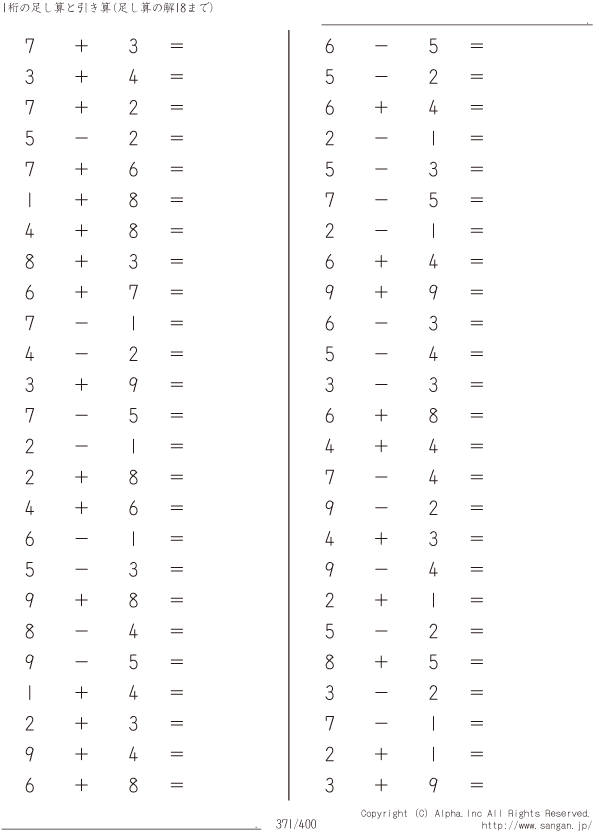 1桁の足し算と引き算(足し算の解18まで)

$7 + 3 =$
$3 + 4 =$
$7 + 2 =$
$5 - 2 =$
$7 + 6 =$
$1 + 8 =$
$4 + 8 =$
$8 + 3 =$
$6 + 7 =$
$7 - 1 =$
$4 - 2 =$
$3 + 9 =$
$7 - 5 =$
$2 - 1 =$
$2 + 8 =$
$4 + 6 =$
$6 - 1 =$
$5 - 3 =$
$9 + 8 =$
$8 - 4 =$
$9 - 5 =$
$1 + 4 =$
$2 + 3 =$
$9 + 4 =$
$6 + 8 =$

$6 - 5 =$
$5 - 2 =$
$6 + 4 =$
$2 - 1 =$
$5 - 3 =$
$7 - 5 =$
$2 - 1 =$
$6 + 4 =$
$9 + 9 =$
$6 - 3 =$
$5 - 4 =$
$3 - 3 =$
$6 + 8 =$
$4 + 4 =$
$7 - 4 =$
$9 - 2 =$
$4 + 3 =$
$9 - 4 =$
$2 + 1 =$
$5 - 2 =$
$8 + 5 =$
$3 - 2 =$
$7 - 1 =$
$2 + 1 =$
$3 + 9 =$

371/400

Copyright (C) Alpha.Inc All Rights Reserved.
http://www.sangan.jp/